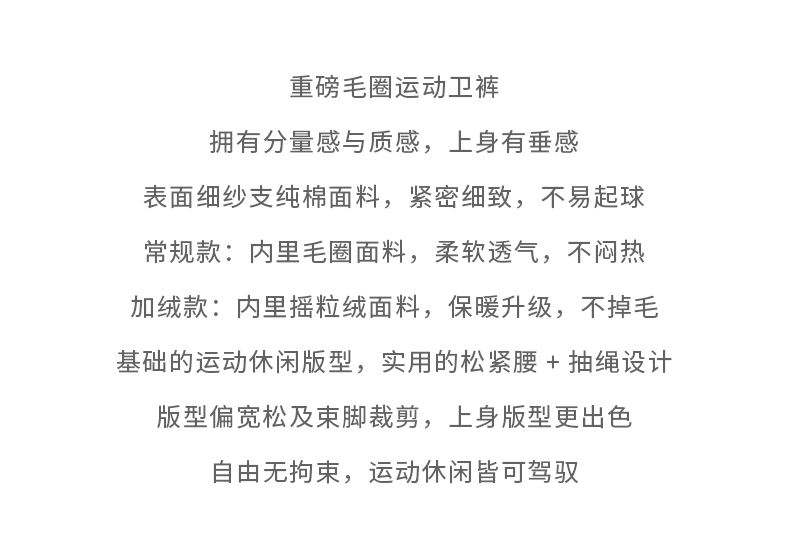 重磅毛圈运动卫裤

拥有分量感与质感，上身有垂感

表面细纱支纯棉面料，紧密细致，不易起球

常规款：内里毛圈面料，柔软透气，不闷热

加绒款：内里摇粒绒面料，保暖升级，不掉毛

基础的运动休闲版型，实用的松紧腰 + 抽绳设计

版型偏宽松及束脚裁剪，上身版型更出色

自由无拘束，运动休闲皆可驾驭